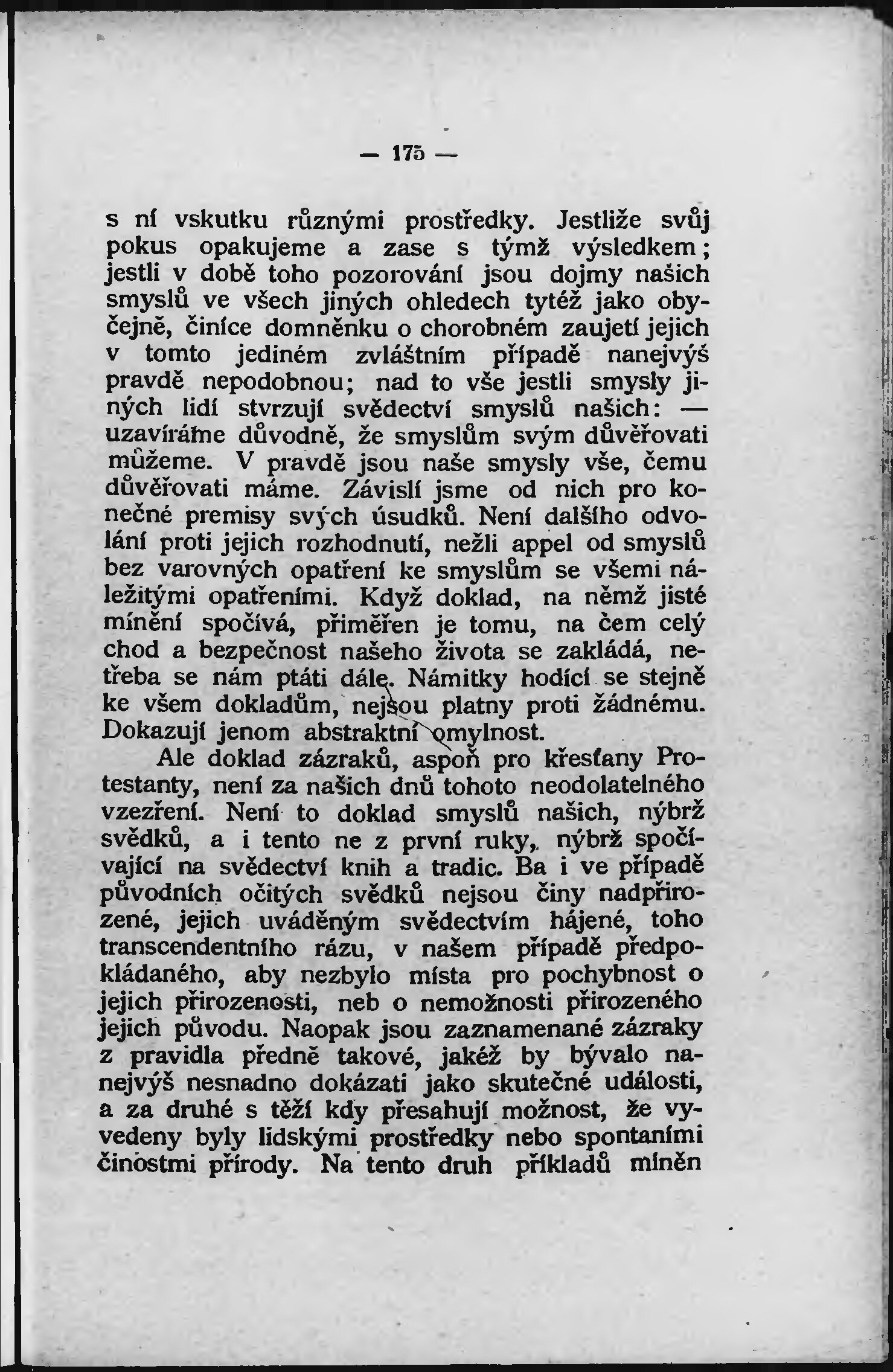 — 175 —

s ní vskutku různými prostředky. Jestliže svůj pokus opakujeme a zase s týmž výsledkem; jestli v době toho pozorování jsou dojmy našich smyslů ve všech jiných ohledech tytéž jako obyčejně, činíce domněnku o chorobném zaujetí jejich v tomto jediném zvláštním případě nanejvýš pravdě nepodobnou; nad to vše jestli smysly jiných lidí stvrzují svědectví smyslů našich: — uzavíráme důvodně, že smyslům svým důvěřovati můžeme. V pravdě jsou naše smysly vše, čemu důvěřovati máme. Závislí jsme od nich pro konečné premisy svých úsudků. Není dalšího odvolání proti jejich rozhodnutí, nežli appel od smyslů bez varovných opatření ke smyslům se všemi náležitými opatřeními. Když doklad, na němž jisté mínění spočívá, přiměřen je tomu, na čem celý chod a bezpečnost našeho života se zakládá, netřeba se nám ptáti dále. Námitky hodící se stejně ke všem dokladům, nejsou platny proti žádnému. Dokazují jenom abstraktní omylnost.

Ale doklad zázraků, aspoň pro křesťany Protestanty, není za našich dnů tohoto neodolatelného vzezření. Není to doklad smyslů našich, nýbrž svědků, a i tento ne z první ruky, nýbrž spočívající na svědectví knih a tradic. Ba i ve případě původních očitých svědků nejsou činy nadpřirozené, jejich uváděným svědectvím hájené, toho transcendentního rázu, v našem případě předpokládaného, aby nezbylo místa pro pochybnost o jejich přirozenosti, neb o nemožnosti přirozeného jejich původu. Naopak jsou zaznamenané zázraky z pravidla předně takové, jakéž by bývalo nanejvýš nesnadno dokázati jako skutečné události, a za druhé s těží kdy přesahují možnost, že vyvedeny byly lidskými prostředky nebo spontaními činostmi přírody. Na tento druh příkladů míněn